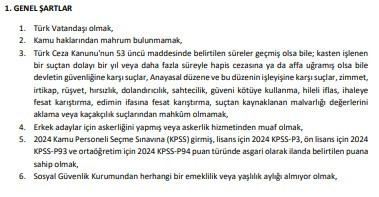 1. GENEL ŞARTLAR

1. Türk Vatandaşı olmak,
2. Kamu haklarından mahrum bulunmamak,
3. Türk Ceza Kanunu'nun 53 üncü maddesinde belirtilen süreler geçmiş olsa bile; kasten işlenen bir suçtan dolayı bir yıl veya daha fazla süreyle hapis cezasına ya da affa uğramış olsa bile devletin güvenliğine karşı suçlar, Anayasal düzene ve bu düzenin işleyişine karşı suçlar, zimmet, irtikap, rüşvet, hırsızlık, dolandırıcılık, sahtecilik, güveni kötüye kullanma, hileli iflas, ihaleye fesat karıştırma, edimin ifasına fesat karıştırma, suçtan kaynaklanan malvarlığı değerlerini aklama veya kaçakçılık suçlarından mahkûm olmamak,
4. Erkek adaylar için askerliğini yapmış veya askerlik hizmetinden muaf olmak,
5. 2024 Kamu Personeli Seçme Sınavına (KPSS) girmiş, lisans için 2024 KPSS-P3, ön lisans için 2024 KPSS-P93 ve ortaöğretim için 2024 KPSS-P94 puan türünde asgari olarak ilanda belirtilen puana sahip olmak,
6. Sosyal Güvenlik Kurumundan herhangi bir emeklilik veya yaşlılık aylığı almıyor olmak,